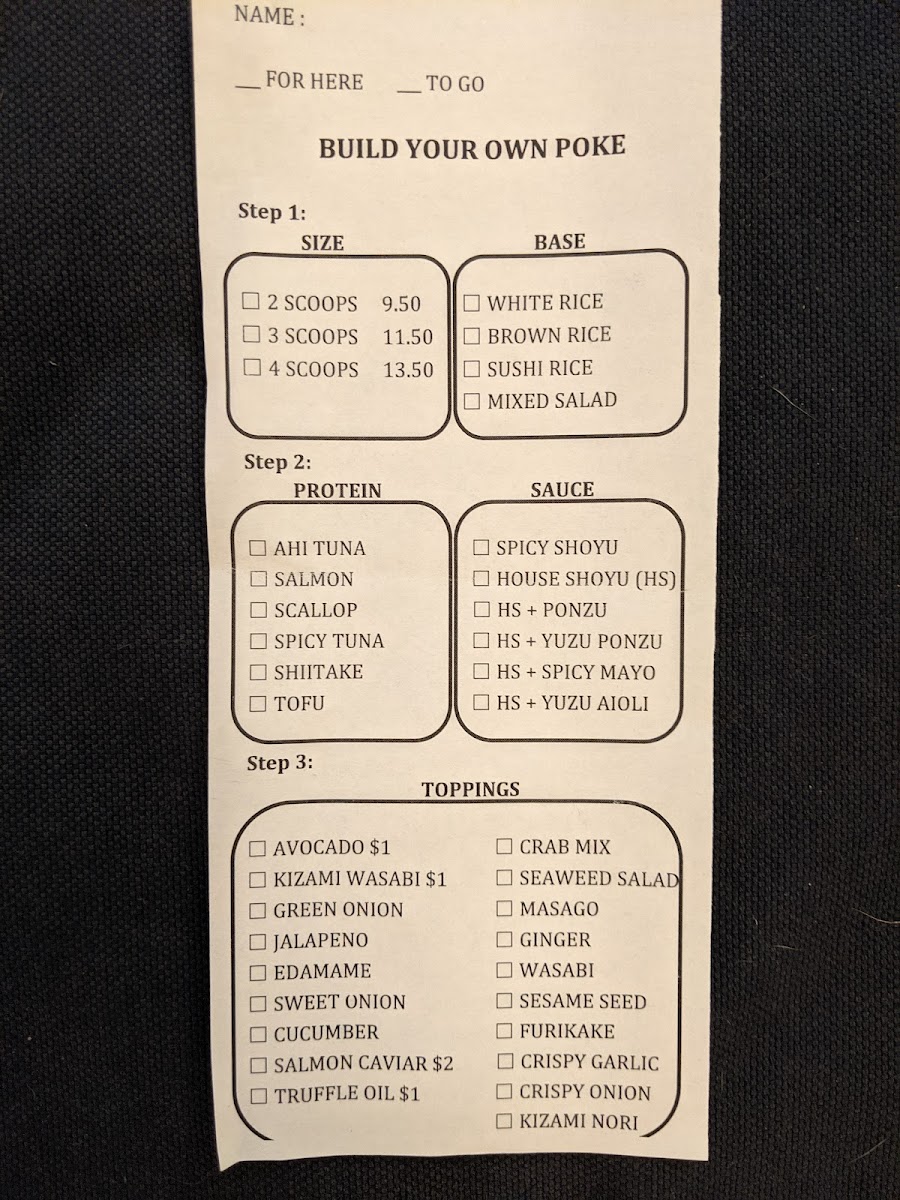 NAME :

____ FOR HERE ____ TO GO

BUILD YOUR OWN POKE

Step 1:

SIZE

☐ 2 SCOOPS 9.50
☐ 3 SCOOPS 11.50
☐ 4 SCOOPS 13.50

BASE

☐ WHITE RICE
☐ BROWN RICE
☐ SUSHI RICE
☐ MIXED SALAD

Step 2:

PROTEIN

☐ AHI TUNA
☐ SALMON
☐ SCALLOP
☐ SPICY TUNA
☐ SHIITAKE
☐ TOFU

SAUCE

☐ SPICY SHOYU
☐ HOUSE SHOYU (HS)
☐ HS + PONZU
☐ HS + YUZU PONZU
☐ HS + SPICY MAYO
☐ HS + YUZU AIOLI

Step 3:

TOPPINGS

☐ AVOCADO $1
☐ KIZAMI WASABI $1
☐ GREEN ONION
☐ JALAPENO
☐ EDAMAME
☐ SWEET ONION
☐ CUCUMBER
☐ SALMON CAVIAR $2
☐ TRUFFLE OIL $1

☐ CRAB MIX
☐ SEAWEED SALAD
☐ MASAGO
☐ GINGER
☐ WASABI
☐ SESAME SEED
☐ FURIKAKE
☐ CRISPY GARLIC
☐ CRISPY ONION
☐ KIZAMI NORI